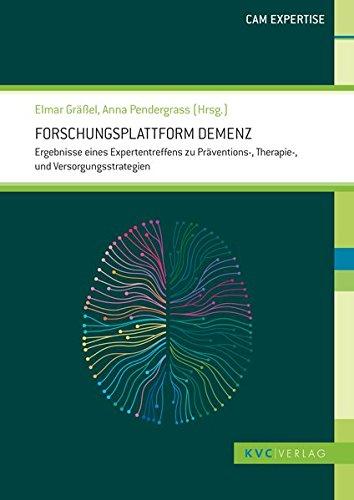 CAM EXPERTISE

Elmar Gräßel, Anna Pendergrass (Hrsg.)

FORSCHUNGSPLATTFORM DEMENZ

Ergebnisse eines Expertentreffens zu Präventions-, Therapie-, und Versorgungsstrategien

KVC|VERLAG